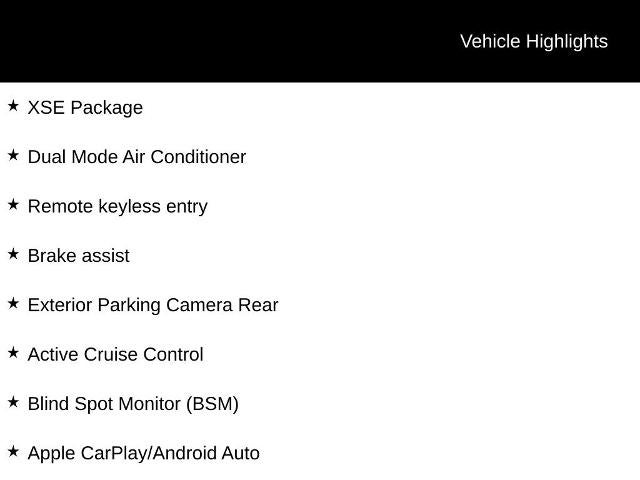 Vehicle Highlights

★ XSE Package

★ Dual Mode Air Conditioner

★ Remote keyless entry

★ Brake assist

★ Exterior Parking Camera Rear

★ Active Cruise Control

★ Blind Spot Monitor (BSM)

★ Apple CarPlay/Android Auto